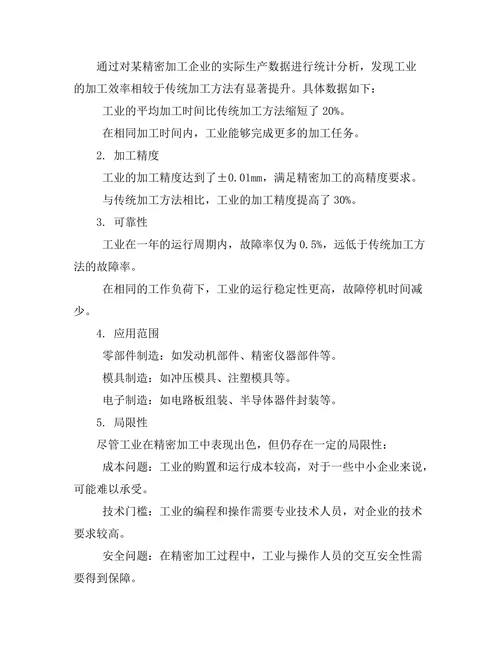 通过对某精密加工企业的实际生产数据进行统计分析，发现工业的加工效率相较于传统加工方法有显著提升。具体数据如下：

工业的平均加工时间比传统加工方法缩短了 20%。

在相同加工时间内，工业能够完成更多的加工任务。

2. 加工精度

工业的加工精度达到了±0.01mm，满足精密加工的高精度要求。

与传统加工方法相比，工业的加工精度提高了 30%。

3. 可靠性

工业在一年的运行周期内，故障率仅为 0.5%，远低于传统加工方法的故障率。

在相同的工作负荷下，工业的运行稳定性更高，故障停机时间减少。

4. 应用范围

零部件制造：如发动机部件、精密仪器部件等。

模具制造：如冲压模具、注塑模具等。

电子制造：如电路板组装、半导体器件封装等。

5. 局限性

尽管工业在精密加工中表现出色，但仍存在一定的局限性：

成本问题：工业的购置和运行成本较高，对于一些中小企业来说，可能难以承受。

技术门槛：工业的编程和操作需要专业技术人员，对企业的技术要求较高。

安全问题：在精密加工过程中，工业与操作人员的交互安全性需要得到保障。